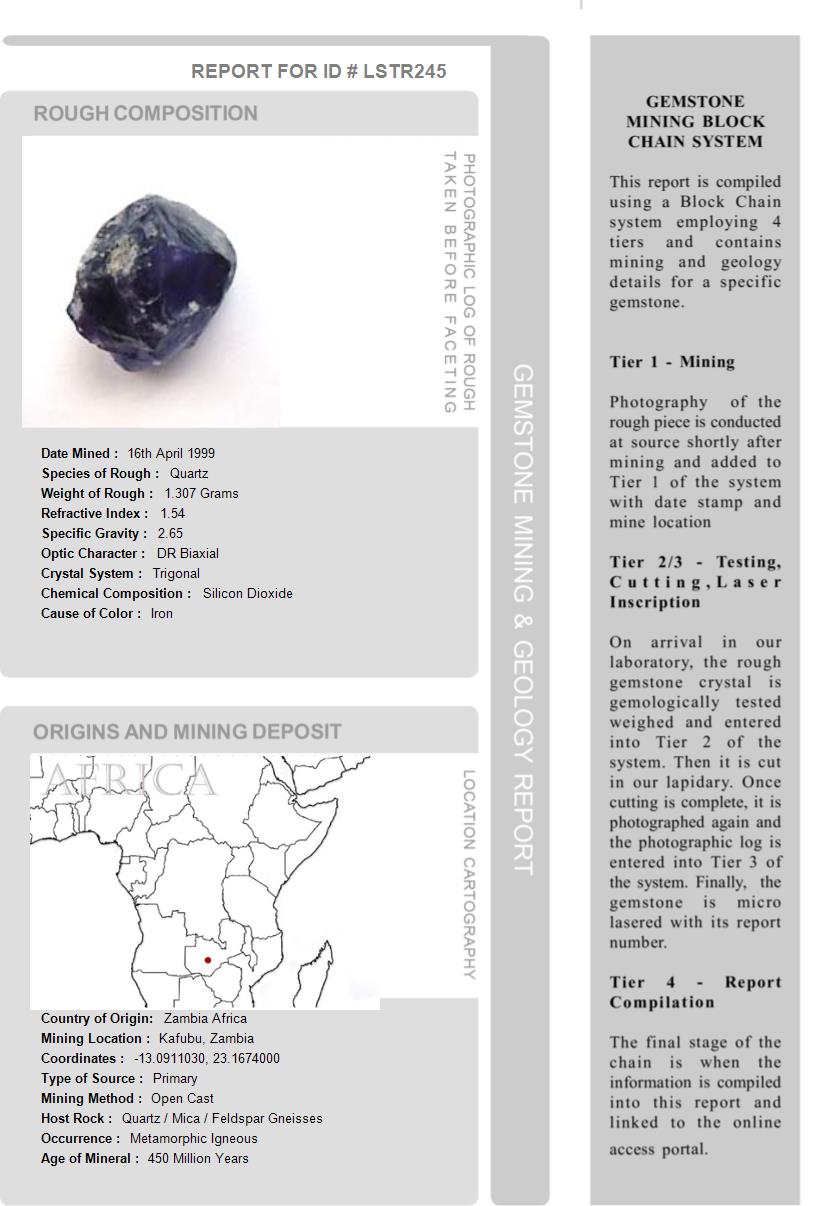 REPORT FOR ID # LSTR245

ROUGH COMPOSITION

PHOTOGRAPHIC LOG OF ROUGH TAKEN BEFORE FACETING

Date Mined : 16th April 1999
Species of Rough : Quartz
Weight of Rough : 1.307 Grams
Refractive Index : 1.54
Specific Gravity : 2.65
Optic Character : DR Biaxial
Crystal System : Trigonal
Chemical Composition : Silicon Dioxide
Cause of Color : Iron

ORIGINS AND MINING DEPOSIT

AFRICA

LOCATION CARTOGRAPHY

Country of Origin: Zambia Africa
Mining Location : Kafubu, Zambia
Coordinates : -13.0911030, 23.1674000
Type of Source : Primary
Mining Method : Open Cast
Host Rock : Quartz / Mica / Feldspar Gneisses
Occurrence : Metamorphic Igneous
Age of Mineral : 450 Million Years

GEMSTONE MINING & GEOLOGY REPORT

GEMSTONE MINING BLOCK CHAIN SYSTEM

This report is compiled using a Block Chain system employing 4 tiers and contains mining and geology details for a specific gemstone.

Tier 1 - Mining

Photography of the rough piece is conducted at source shortly after mining and added to Tier 1 of the system with date stamp and mine location

Tier 2/3 - Testing, Cutting, Laser Inscription

On arrival in our laboratory, the rough gemstone crystal is gemologically tested weighed and entered into Tier 2 of the system. Then it is cut in our lapidary. Once cutting is complete, it is photographed again and the photographic log is entered into Tier 3 of the system. Finally, the gemstone is micro lasered with its report number.

Tier 4 - Report Compilation

The final stage of the chain is when the information is compiled into this report and linked to the online access portal.